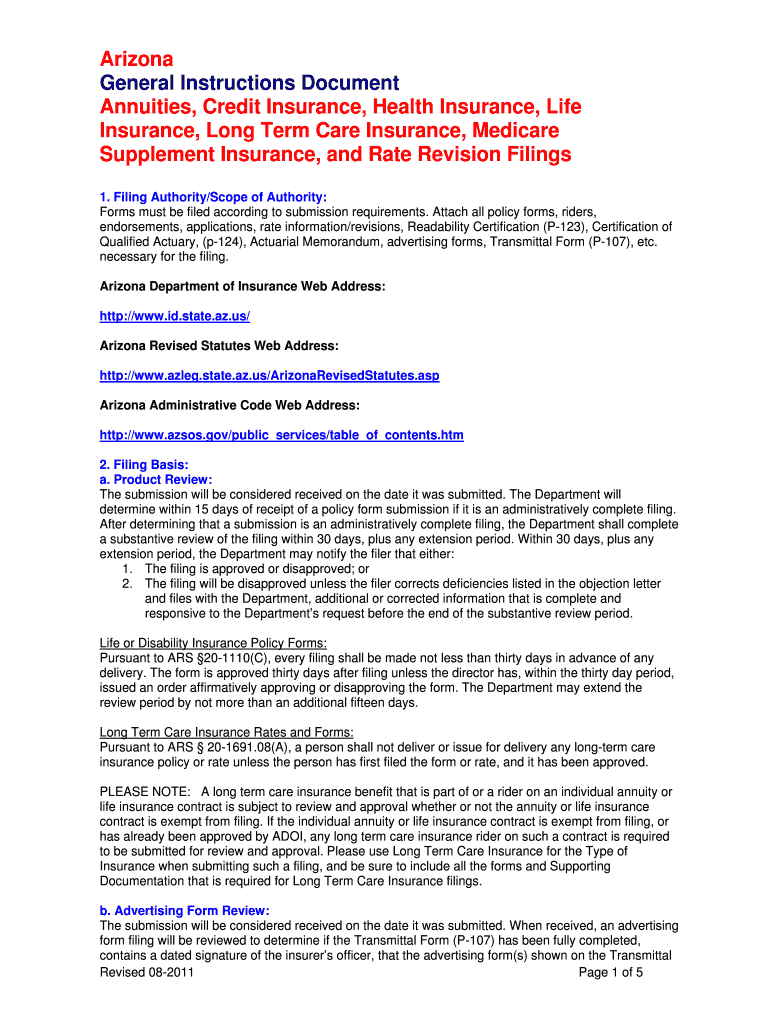 Arizona
General Instructions Document
Annuities, Credit Insurance, Health Insurance, Life Insurance, Long Term Care Insurance, Medicare Supplement Insurance, and Rate Revision Filings

1. Filing Authority/Scope of Authority:
Forms must be filed according to submission requirements. Attach all policy forms, riders, endorsements, applications, rate information/revisions, Readability Certification (P-123), Certification of Qualified Actuary, (p-124), Actuarial Memorandum, advertising forms, Transmittal Form (P-107), etc. necessary for the filing.

Arizona Department of Insurance Web Address:

http://www.id.state.az.us/

Arizona Revised Statutes Web Address:

http://www.azleg.state.az.us/ArizonaRevisedStatutes.asp

Arizona Administrative Code Web Address:

http://www.azsos.gov/public_services/table_of_contents.htm

2. Filing Basis:
a. Product Review:
The submission will be considered received on the date it was submitted. The Department will determine within 15 days of receipt of a policy form submission if it is an administratively complete filing. After determining that a submission is an administratively complete filing, the Department shall complete a substantive review of the filing within 30 days, plus any extension period. Within 30 days, plus any extension period, the Department may notify the filer that either:
1. The filing is approved or disapproved; or
2. The filing will be disapproved unless the filer corrects deficiencies listed in the objection letter and files with the Department, additional or corrected information that is complete and responsive to the Department's request before the end of the substantive review period.

Life or Disability Insurance Policy Forms:
Pursuant to ARS §20-1110(C), every filing shall be made not less than thirty days in advance of any delivery. The form is approved thirty days after filing unless the director has, within the thirty day period, issued an order affirmatively approving or disapproving the form. The Department may extend the review period by not more than an additional fifteen days.

Long Term Care Insurance Rates and Forms:
Pursuant to ARS § 20-1691.08(A), a person shall not deliver or issue for delivery any long-term care insurance policy or rate unless the person has first filed the form or rate, and it has been approved.

PLEASE NOTE: A long term care insurance benefit that is part of or a rider on an individual annuity or life insurance contract is subject to review and approval whether or not the annuity or life insurance contract is exempt from filing. If the individual annuity or life insurance contract is exempt from filing, or has already been approved by ADOI, any long term care insurance rider on such a contract is required to be submitted for review and approval. Please use Long Term Care Insurance for the Type of Insurance when submitting such a filing, and be sure to include all the forms and Supporting Documentation that is required for Long Term Care Insurance filings.

b. Advertising Form Review:
The submission will be considered received on the date it was submitted. When received, an advertising form filing will be reviewed to determine if the Transmittal Form (P-107) has been fully completed, contains a dated signature of the insurer's officer, that the advertising form(s) shown on the Transmittal
Revised 08-2011
Page 1 of 5